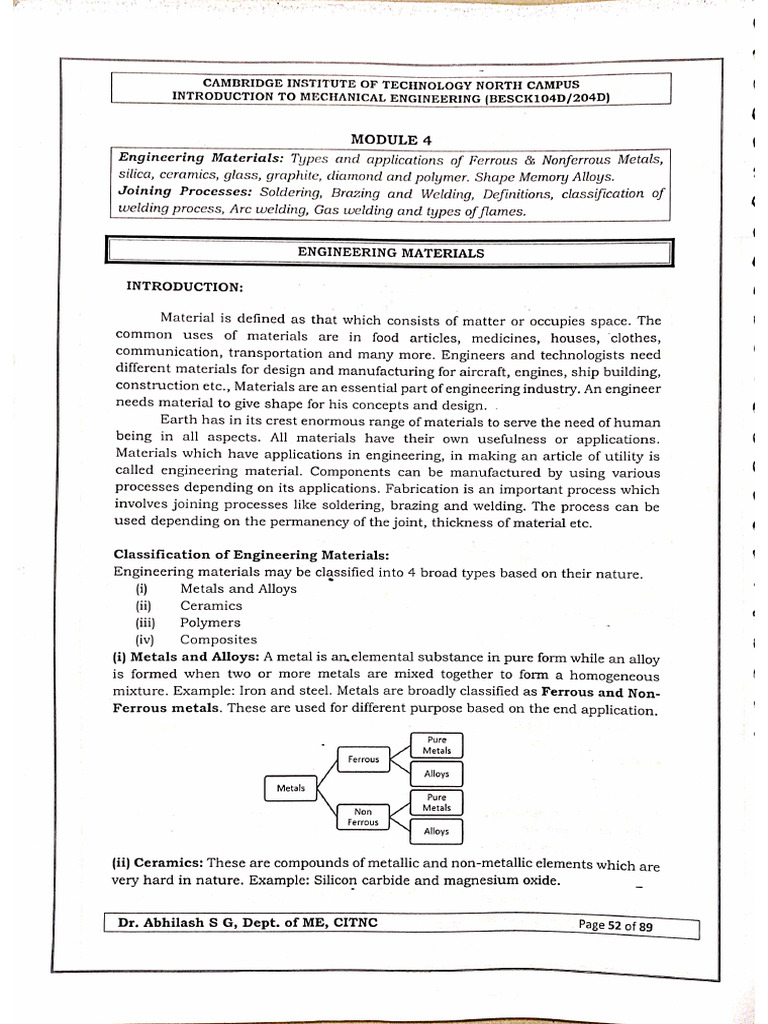 CAMBRIDGE INSTITUTE OF TECHNOLOGY NORTH CAMPUS
INTRODUCTION TO MECHANICAL ENGINEERING (BESCK104D/204D)

MODULE 4

Engineering Materials: Types and applications of Ferrous & Nonferrous Metals, silica, ceramics, glass, graphite, diamond and polymer. Shape Memory Alloys.
Joining Processes: Soldering, Brazing and Welding, Definitions, classification of welding process, Arc welding, Gas welding and types of flames.

ENGINEERING MATERIALS

INTRODUCTION:

Material is defined as that which consists of matter or occupies space. The common uses of materials are in food articles, medicines, houses, clothes, communication, transportation and many more. Engineers and technologists need different materials for design and manufacturing for aircraft, engines, ship building, construction etc., Materials are an essential part of engineering industry. An engineer needs material to give shape for his concepts and design.

Earth has in its crest enormous range of materials to serve the need of human being in all aspects. All materials have their own usefulness or applications. Materials which have applications in engineering, in making an article of utility is called engineering material. Components can be manufactured by using various processes depending on its applications. Fabrication is an important process which involves joining processes like soldering, brazing and welding. The process can be used depending on the permanency of the joint, thickness of material etc.

Classification of Engineering Materials:
Engineering materials may be classified into 4 broad types based on their nature.
(i) Metals and Alloys
(ii) Ceramics
(iii) Polymers
(iv) Composites
(i) Metals and Alloys: A metal is an elemental substance in pure form while an alloy is formed when two or more metals are mixed together to form a homogeneous mixture. Example: Iron and steel. Metals are broadly classified as Ferrous and Non-Ferrous metals. These are used for different purpose based on the end application.

Metals
Ferrous
Pure Metals
Alloys
Non Ferrous
Pure Metals
Alloys

(ii) Ceramics: These are compounds of metallic and non-metallic elements which are very hard in nature. Example: Silicon carbide and magnesium oxide.

Dr. Abhilash S G, Dept. of ME, CITNC
Page 52 of 89